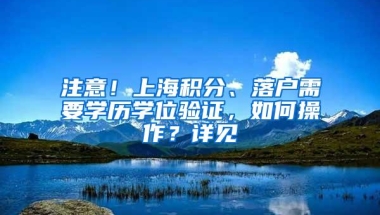 注意！上海积分、落户需要学历学位验证，如何操作？详见